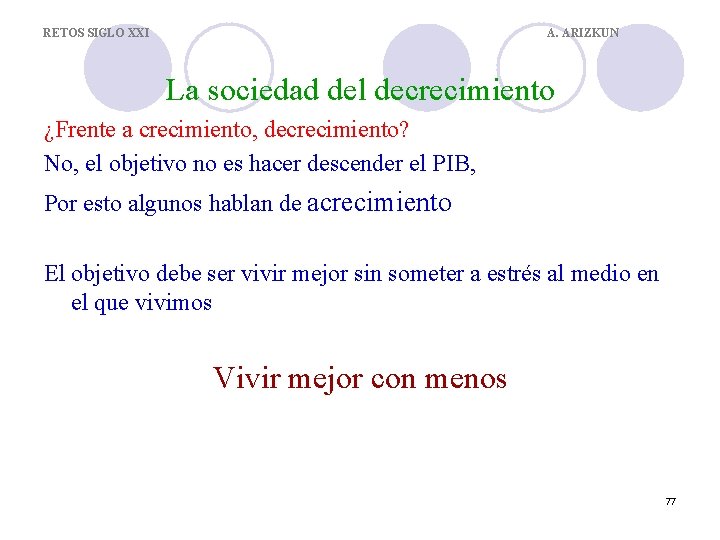 RETOS SIGLO XXI

A. ARIZKUN

La sociedad del decrecimiento

¿Frente a crecimiento, decrecimiento?

No, el objetivo no es hacer descender el PIB,

Por esto algunos hablan de acrecimiento

El objetivo debe ser vivir mejor sin someter a estrés al medio en el que vivimos

Vivir mejor con menos

77